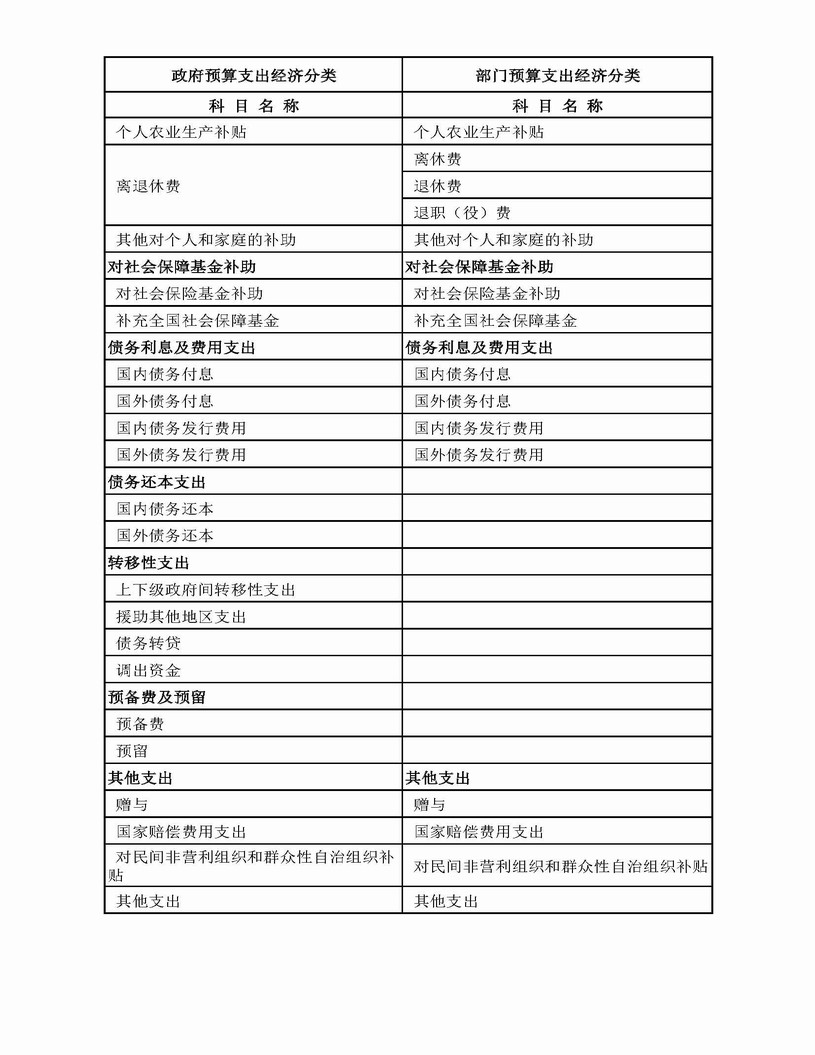 | 政府预算支出经济分类 | 部门预算支出经济分类 |
|---|---|
| 科 目 名 称 | 科 目 名 称 |
| 个人农业生产补贴 | 个人农业生产补贴 |
| 离退休费 | 离休费 |
| | 退休费 |
| | 退职（役）费 |
| 其他对个人和家庭的补助 | 其他对个人和家庭的补助 |
| 对社会保障基金补助 | 对社会保障基金补助 |
| 对社会保险基金补助 | 对社会保险基金补助 |
| 补充全国社会保障基金 | 补充全国社会保障基金 |
| 债务利息及费用支出 | 债务利息及费用支出 |
| 国内债务付息 | 国内债务付息 |
| 国外债务付息 | 国外债务付息 |
| 国内债务发行费用 | 国内债务发行费用 |
| 国外债务发行费用 | 国外债务发行费用 |
| 债务还本支出 | |
| 国内债务还本 | |
| 国外债务还本 | |
| 转移性支出 | |
| 上下级政府间转移性支出 | |
| 援助其他地区支出 | |
| 债务转贷 | |
| 调出资金 | |
| 预备费及预留 | |
| 预备费 | |
| 预留 | |
| 其他支出 | 其他支出 |
| 赠与 | 赠与 |
| 国家赔偿费用支出 | 国家赔偿费用支出 |
| 对民间非营利组织和群众性自治组织补贴 | 对民间非营利组织和群众性自治组织补贴 |
| 其他支出 | 其他支出 |